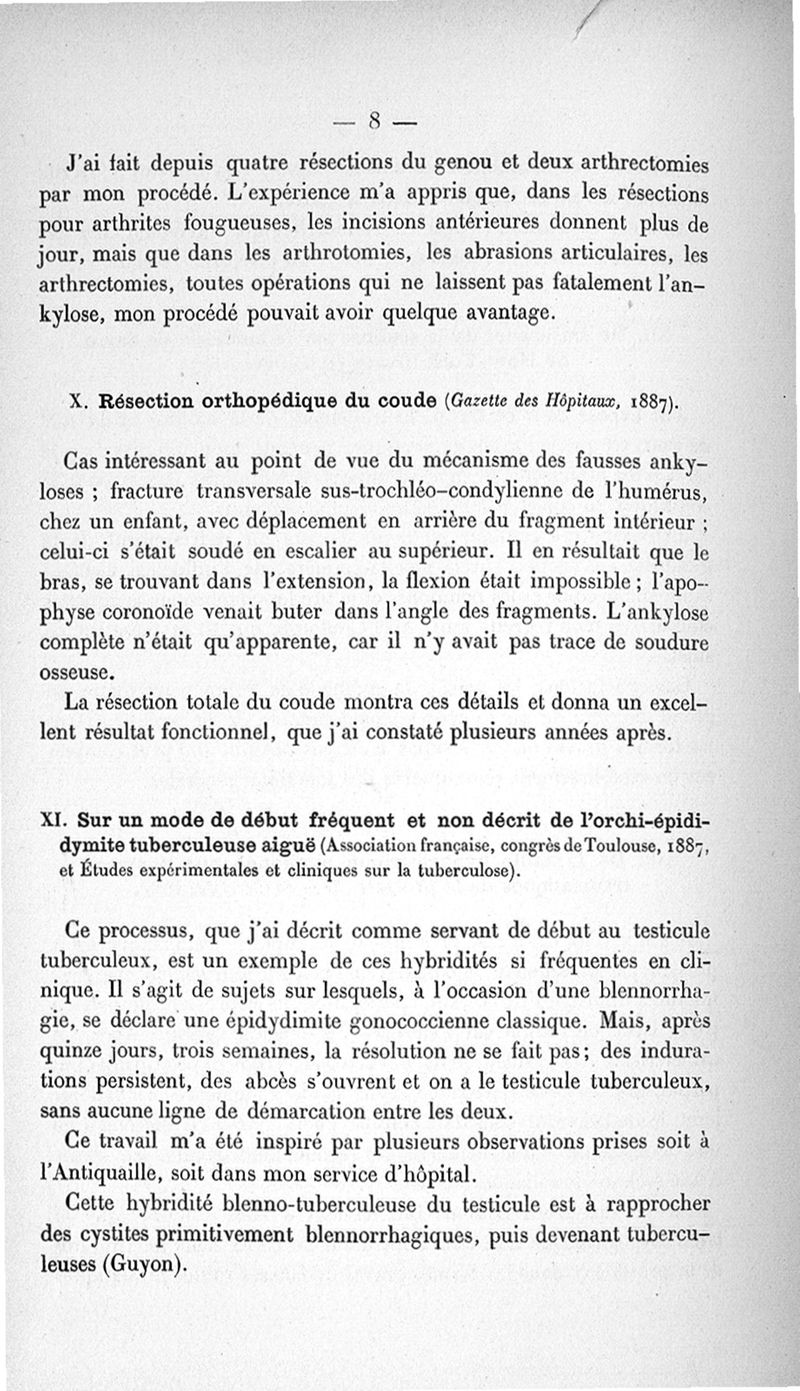 — 8 —

J'ai fait depuis quatre résections du genou et deux arthrectomies par mon procédé. L'expérience m'a appris que, dans les résections pour arthrites fougueuses, les incisions antérieures donnent plus de jour, mais que dans les arthrotomies, les abrasions articulaires, les arthrectomies, toutes opérations qui ne laissent pas fatalement l'ankylose, mon procédé pouvait avoir quelque avantage.

X. Résection orthopédique du coude (Gazette des Hôpitaux, 1887).

Cas intéressant au point de vue du mécanisme des fausses ankyloses ; fracture transversale sus-trochléo-condylienne de l'humérus, chez un enfant, avec déplacement en arrière du fragment intérieur ; celui-ci s'était soudé en escalier au supérieur. Il en résultait que le bras, se trouvant dans l'extension, la flexion était impossible ; l'apophyse coronoïde venait buter dans l'angle des fragments. L'ankylose complète n'était qu'apparente, car il n'y avait pas trace de soudure osseuse.

La résection totale du coude montra ces détails et donna un excellent résultat fonctionnel, que j'ai constaté plusieurs années après.

XI. Sur un mode de début fréquent et non décrit de l'orchi-épididymite tuberculeuse aiguë (Association française, congrès de Toulouse, 1887, et Études expérimentales et cliniques sur la tuberculose).

Ce processus, que j'ai décrit comme servant de début au testicule tuberculeux, est un exemple de ces hybridités si fréquentes en clinique. Il s'agit de sujets sur lesquels, à l'occasion d'une blennorrhagie, se déclare une épidydimite gonococcienne classique. Mais, après quinze jours, trois semaines, la résolution ne se fait pas ; des indurations persistent, des abcès s'ouvrent et on a le testicule tuberculeux, sans aucune ligne de démarcation entre les deux.

Ce travail m'a été inspiré par plusieurs observations prises soit à l'Antiquaille, soit dans mon service d'hôpital.

Cette hybridité blenno-tuberculeuse du testicule est à rapprocher des cystites primitivement blennorrhagiques, puis devenant tuberculeuses (Guyon).